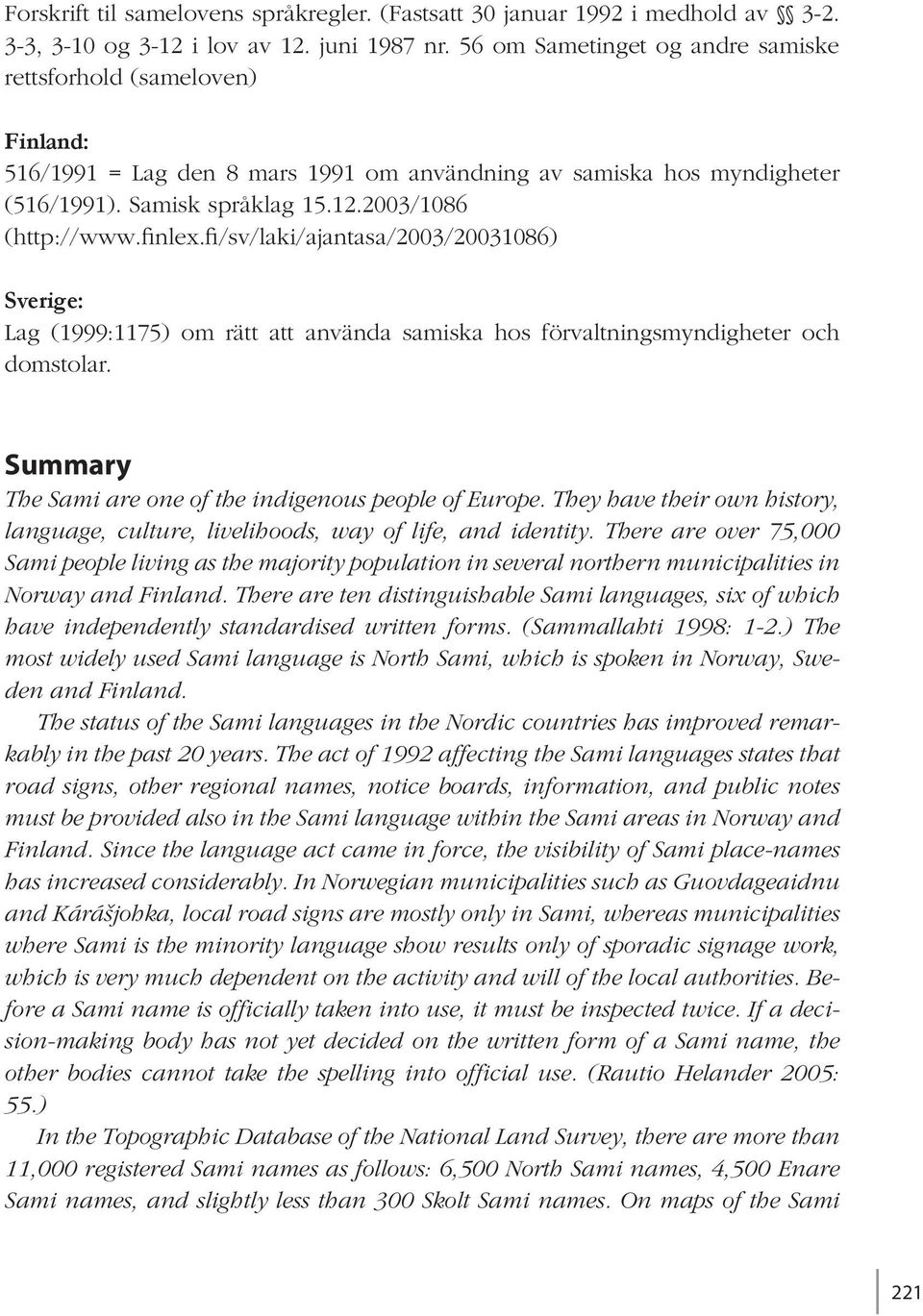 Forskrift til samelovens språkregler. (Fastsatt 30 januar 1992 i medhold av §§ 3-2. 3-3, 3-10 og 3-12 i lov av 12. juni 1987 nr. 56 om Sametinget og andre samiske rettsforhold (sameloven)

Finland:
516/1991 = Lag den 8 mars 1991 om användning av samiska hos myndigheter (516/1991). Samisk språklag 15.12.2003/1086 (http://www.finlex.fi/sv/laki/ajantasa/2003/20031086)

Sverige:
Lag (1999:1175) om rätt att använda samiska hos förvaltningsmyndigheter och domstolar.

Summary
The Sami are one of the indigenous people of Europe. They have their own history, language, culture, livelihoods, way of life, and identity. There are over 75,000 Sami people living as the majority population in several northern municipalities in Norway and Finland. There are ten distinguishable Sami languages, six of which have independently standardised written forms. (Sammallahti 1998: 1-2.) The most widely used Sami language is North Sami, which is spoken in Norway, Sweden and Finland.

The status of the Sami languages in the Nordic countries has improved remarkably in the past 20 years. The act of 1992 affecting the Sami languages states that road signs, other regional names, notice boards, information, and public notes must be provided also in the Sami language within the Sami areas in Norway and Finland. Since the language act came in force, the visibility of Sami place-names has increased considerably. In Norwegian municipalities such as Guovdageaidnu and Kárášjohka, local road signs are mostly only in Sami, whereas municipalities where Sami is the minority language show results only of sporadic signage work, which is very much dependent on the activity and will of the local authorities. Before a Sami name is officially taken into use, it must be inspected twice. If a decision-making body has not yet decided on the written form of a Sami name, the other bodies cannot take the spelling into official use. (Rautio Helander 2005: 55.)

In the Topographic Database of the National Land Survey, there are more than 11,000 registered Sami names as follows: 6,500 North Sami names, 4,500 Enare Sami names, and slightly less than 300 Skolt Sami names. On maps of the Sami

221